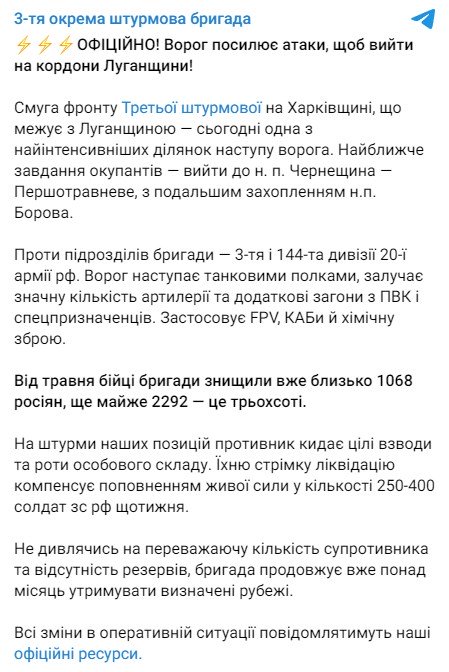 3-тя окрема штурмова бригада

⚡⚡⚡ОФІЦІЙНО! Ворог посилює атаки, щоб вийти на кордони Луганщини!

Смуга фронту Третьої штурмової на Харківщині, що межує з Луганщиною — сьогодні одна з найінтенсивніших ділянок наступу ворога. Найближче завдання окупантів — вийти до н. п. Чернещина — Першотравневе, з подальшим захопленням н.п. Борова.

Проти підрозділів бригади — 3-тя і 144-та дивізії 20-ї армії рф. Ворог наступає танковими полками, залучає значну кількість артилерії та додаткові загони з ПВК і спецпризначенців. Застосовує FPV, КАБи й хімічну зброю.

Від травня бійці бригади знищили вже близько 1068 росіян, ще майже 2292 — це трьохсоті.

На штурми наших позицій противник кидає цілі взводи та роти особового складу. Їхню стрімку ліквідацію компенсує поповненням живої сили у кількості 250-400 солдат зс рф щотижня.

Не дивлячись на переважаючу кількість супротивника та відсутність резервів, бригада продовжує вже понад місяць утримувати визначені рубежі.

Всі зміни в оперативній ситуації повідомлятимуть наші офіційні ресурси.